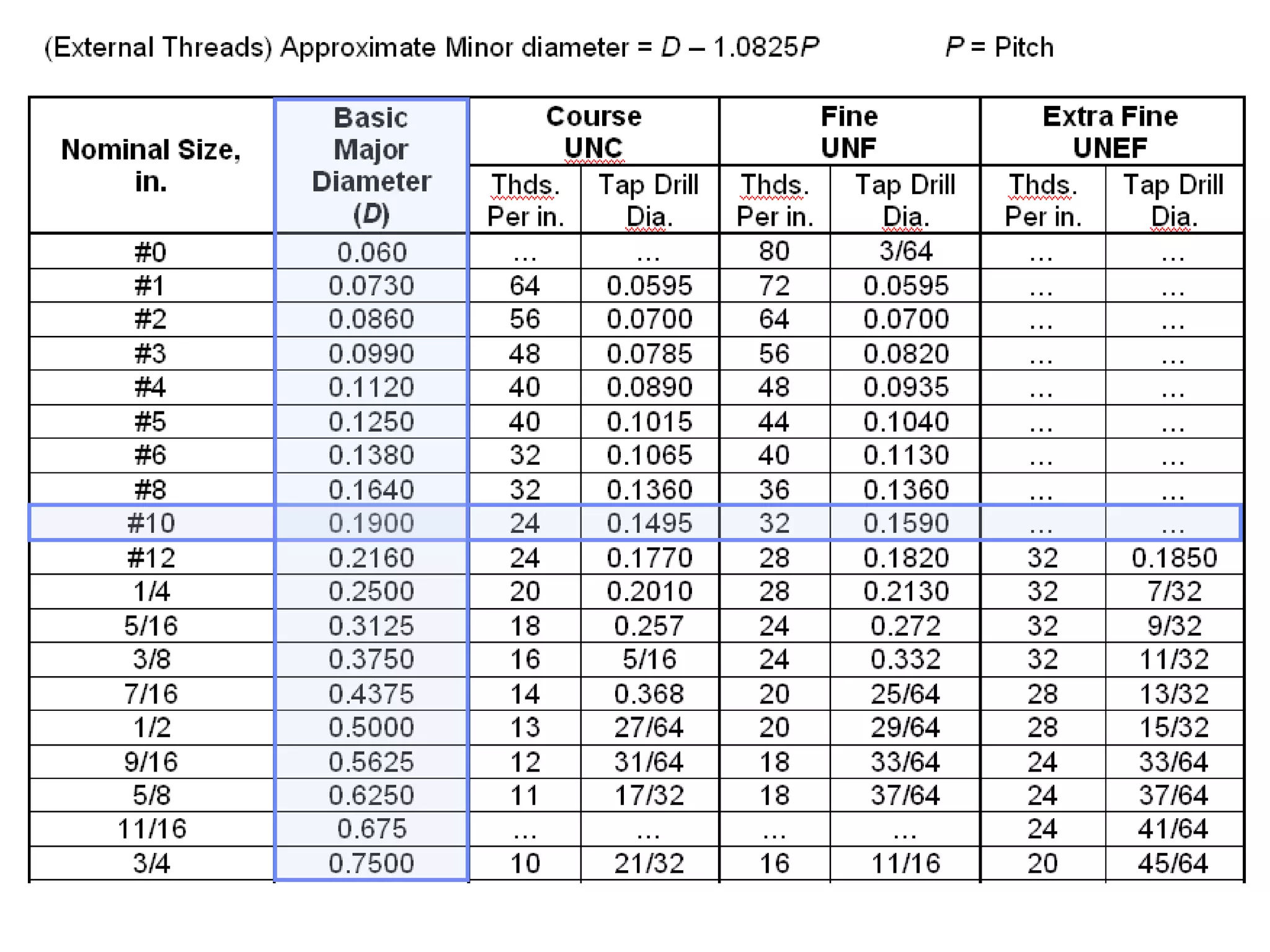 (External Threads) Approximate Minor diameter = $D - 1.0825P$  $P$ = Pitch

| Nominal Size, in. | Basic Major Diameter ($D$) | Course UNC Thds. Per in. | Course UNC Tap Drill Dia. | Fine UNF Thds. Per in. | Fine UNF Tap Drill Dia. | Extra Fine UNEF Thds. Per in. | Extra Fine UNEF Tap Drill Dia. |
|---|---|---|---|---|---|---|---|
| #0 | 0.060 | ... | ... | 80 | 3/64 | ... | ... |
| #1 | 0.0730 | 64 | 0.0595 | 72 | 0.0595 | ... | ... |
| #2 | 0.0860 | 56 | 0.0700 | 64 | 0.0700 | ... | ... |
| #3 | 0.0990 | 48 | 0.0785 | 56 | 0.0820 | ... | ... |
| #4 | 0.1120 | 40 | 0.0890 | 48 | 0.0935 | ... | ... |
| #5 | 0.1250 | 40 | 0.1015 | 44 | 0.1040 | ... | ... |
| #6 | 0.1380 | 32 | 0.1065 | 40 | 0.1130 | ... | ... |
| #8 | 0.1640 | 32 | 0.1360 | 36 | 0.1360 | ... | ... |
| #10 | 0.1900 | 24 | 0.1495 | 32 | 0.1590 | ... | ... |
| #12 | 0.2160 | 24 | 0.1770 | 28 | 0.1820 | 32 | 0.1850 |
| 1/4 | 0.2500 | 20 | 0.2010 | 28 | 0.2130 | 32 | 7/32 |
| 5/16 | 0.3125 | 18 | 0.257 | 24 | 0.272 | 32 | 9/32 |
| 3/8 | 0.3750 | 16 | 5/16 | 24 | 0.332 | 32 | 11/32 |
| 7/16 | 0.4375 | 14 | 0.368 | 20 | 25/64 | 28 | 13/32 |
| 1/2 | 0.5000 | 13 | 27/64 | 20 | 29/64 | 28 | 15/32 |
| 9/16 | 0.5625 | 12 | 31/64 | 18 | 33/64 | 24 | 33/64 |
| 5/8 | 0.6250 | 11 | 17/32 | 18 | 37/64 | 24 | 37/64 |
| 11/16 | 0.675 | ... | ... | ... | ... | 24 | 41/64 |
| 3/4 | 0.7500 | 10 | 21/32 | 16 | 11/16 | 20 | 45/64 |